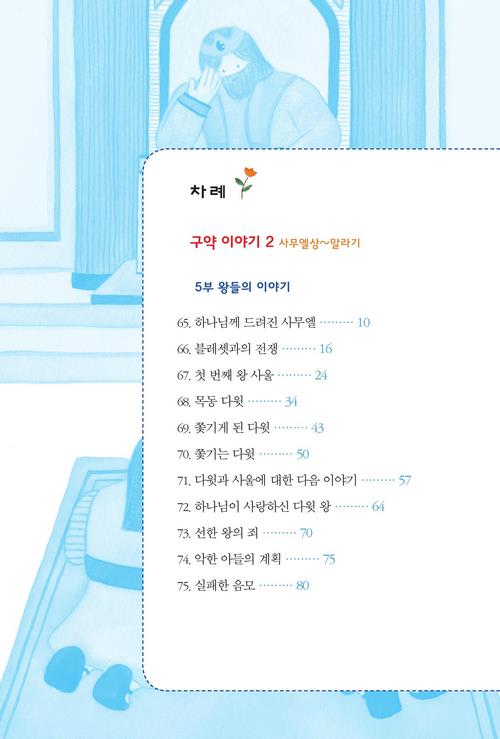 차례

구약 이야기 2 사무엘상~말라기

5부 왕들의 이야기

65. 하나님께 드려진 사무엘 ········ 10

66. 블레셋과의 전쟁 ········ 16

67. 첫 번째 왕 사울 ········ 24

68. 목동 다윗 ········ 34

69. 쫓기게 된 다윗 ········ 43

70. 쫓기는 다윗 ········ 50

71. 다윗과 사울에 대한 다음 이야기 ········ 57

72. 하나님이 사랑하신 다윗 왕 ········ 64

73. 선한 왕의 죄 ········ 70

74. 악한 아들의 계획 ········ 75

75. 실패한 음모 ········ 80